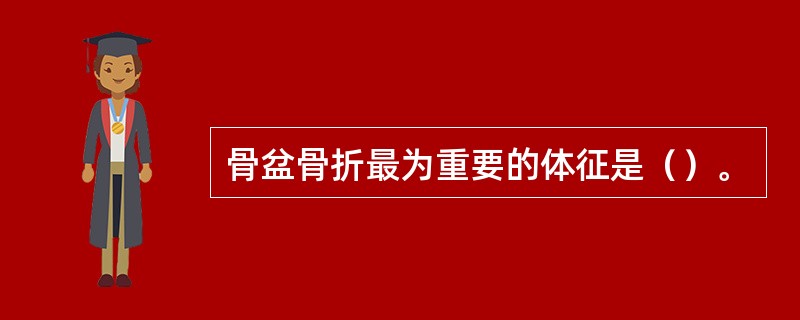 骨盆骨折最为重要的体征是（）。